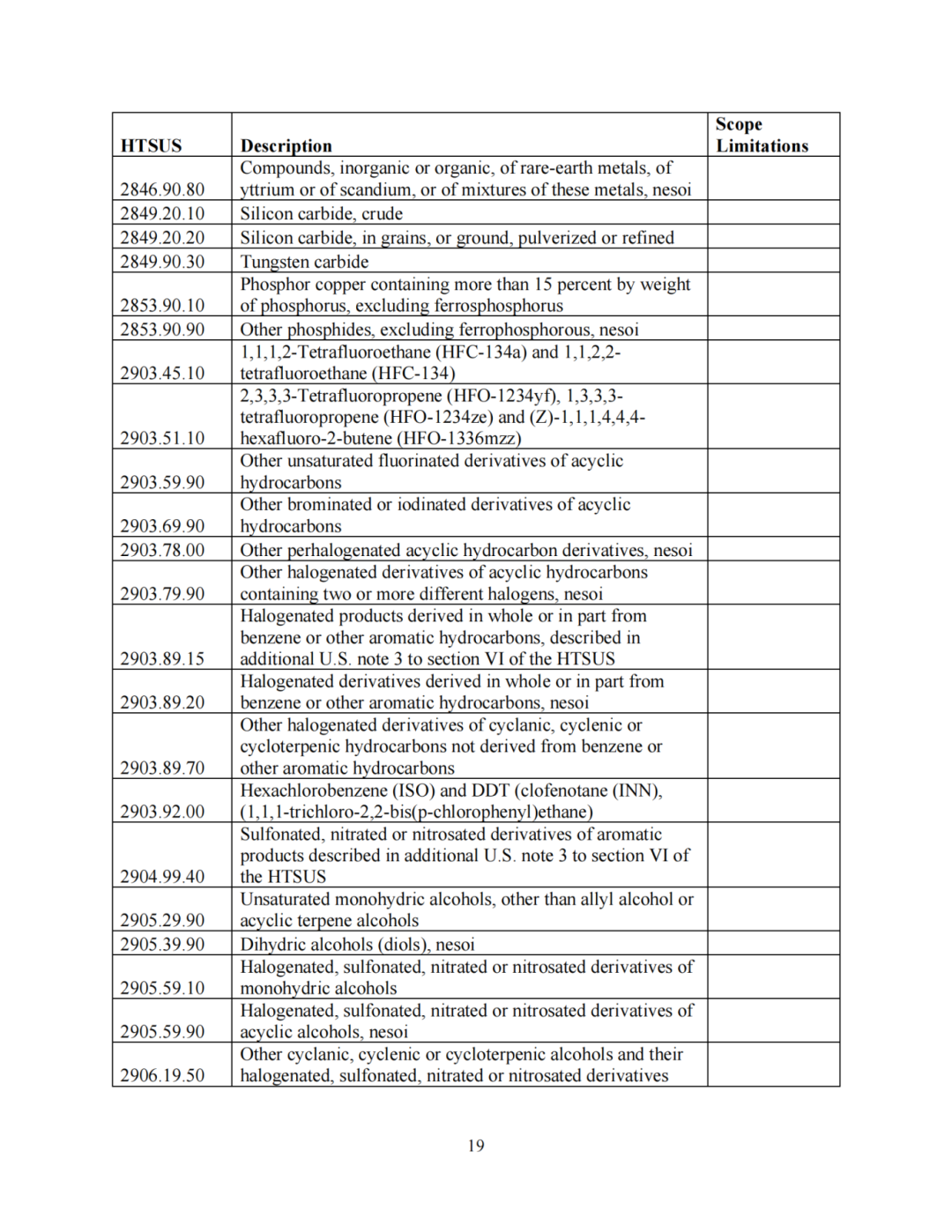 | HTSUS | Description | Scope Limitations |
|---|---|---|
| 2846.90.80 | Compounds, inorganic or organic, of rare-earth metals, of yttrium or of scandium, or of mixtures of these metals, nesoi | |
| 2849.20.10 | Silicon carbide, crude | |
| 2849.20.20 | Silicon carbide, in grains, or ground, pulverized or refined | |
| 2849.90.30 | Tungsten carbide | |
| 2853.90.10 | Phosphor copper containing more than 15 percent by weight of phosphorus, excluding ferrosphosphorus | |
| 2853.90.90 | Other phosphides, excluding ferrophosphorous, nesoi | |
| 2903.45.10 | 1,1,1,2-Tetrafluoroethane (HFC-134a) and 1,1,2,2-tetrafluoroethane (HFC-134) | |
| 2903.51.10 | 2,3,3,3-Tetrafluoropropene (HFO-1234yf), 1,3,3,3-tetrafluoropropene (HFO-1234ze) and (Z)-1,1,1,4,4,4-hexafluoro-2-butene (HFO-1336mzz) | |
| 2903.59.90 | Other unsaturated fluorinated derivatives of acyclic hydrocarbons | |
| 2903.69.90 | Other brominated or iodinated derivatives of acyclic hydrocarbons | |
| 2903.78.00 | Other perhalogenated acyclic hydrocarbon derivatives, nesoi | |
| 2903.79.90 | Other halogenated derivatives of acyclic hydrocarbons containing two or more different halogens, nesoi | |
| 2903.89.15 | Halogenated products derived in whole or in part from benzene or other aromatic hydrocarbons, described in additional U.S. note 3 to section VI of the HTSUS | |
| 2903.89.20 | Halogenated derivatives derived in whole or in part from benzene or other aromatic hydrocarbons, nesoi | |
| 2903.89.70 | Other halogenated derivatives of cyclanic, cyclenic or cycloterpenic hydrocarbons not derived from benzene or other aromatic hydrocarbons | |
| 2903.92.00 | Hexachlorobenzene (ISO) and DDT (clofenotane (INN), (1,1,1-trichloro-2,2-bis(p-chlorophenyl)ethane) | |
| 2904.99.40 | Sulfonated, nitrated or nitrosated derivatives of aromatic products described in additional U.S. note 3 to section VI of the HTSUS | |
| 2905.29.90 | Unsaturated monohydric alcohols, other than allyl alcohol or acyclic terpene alcohols | |
| 2905.39.90 | Dihydric alcohols (diols), nesoi | |
| 2905.59.10 | Halogenated, sulfonated, nitrated or nitrosated derivatives of monohydric alcohols | |
| 2905.59.90 | Halogenated, sulfonated, nitrated or nitrosated derivatives of acyclic alcohols, nesoi | |
| 2906.19.50 | Other cyclanic, cyclenic or cycloterpenic alcohols and their halogenated, sulfonated, nitrated or nitrosated derivatives | |

19